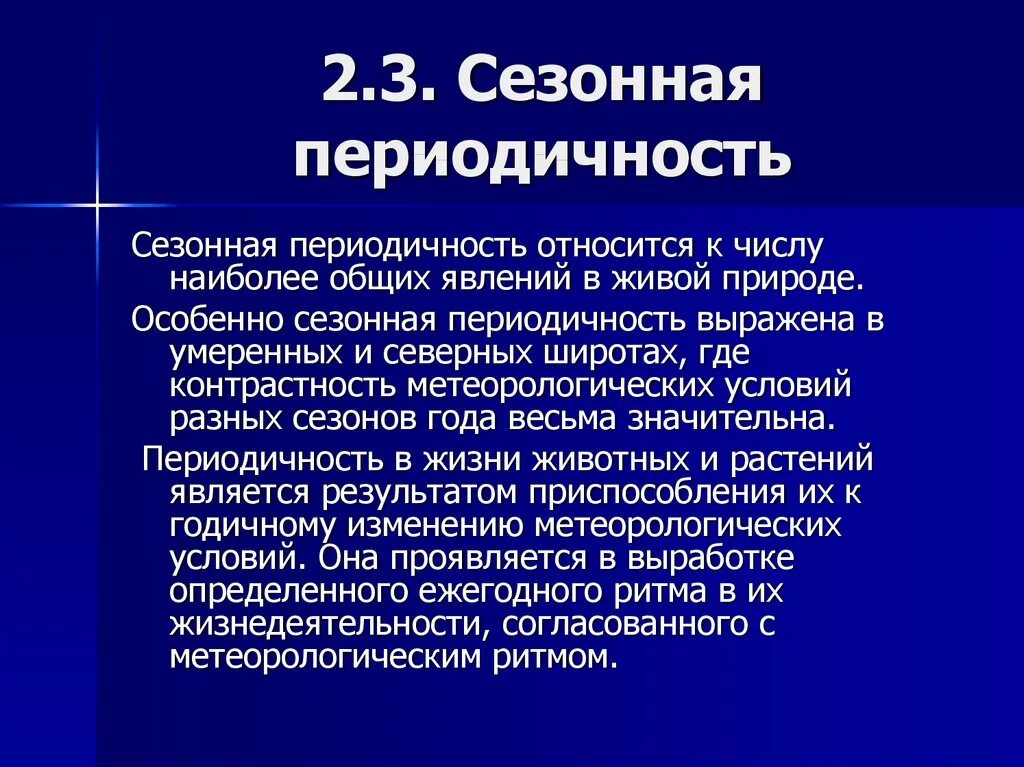 2.3. Сезонная периодичность

Сезонная периодичность относится к числу наиболее общих явлений в живой природе.

Особенно сезонная периодичность выражена в умеренных и северных широтах, где контрастность метеорологических условий разных сезонов года весьма значительна.

Периодичность в жизни животных и растений является результатом приспособления их к годичному изменению метеорологических условий. Она проявляется в выработке определенного ежегодного ритма в их жизнедеятельности, согласованного с метеорологическим ритмом.